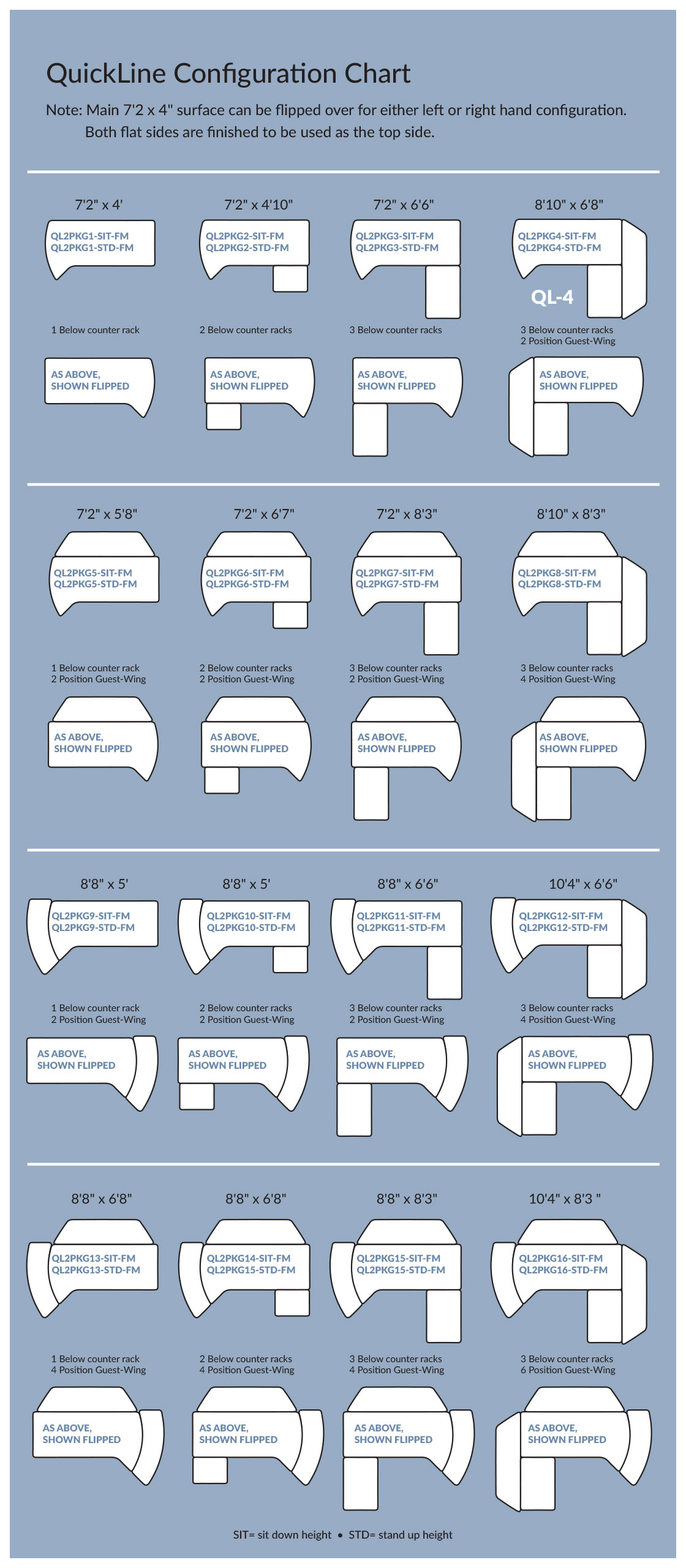 QuickLine Configuration Chart

Note: Main 7'2 x 4" surface can be flipped over for either left or right hand configuration. Both flat sides are finished to be used as the top side.

7'2" x 4'
QL2PKG1-SIT-FM
QL2PKG1-STD-FM
1 Below counter rack
AS ABOVE, SHOWN FLIPPED

7'2" x 4'10"
QL2PKG2-SIT-FM
QL2PKG2-STD-FM
2 Below counter racks
AS ABOVE, SHOWN FLIPPED

7'2" x 6'6"
QL2PKG3-SIT-FM
QL2PKG3-STD-FM
3 Below counter racks
AS ABOVE, SHOWN FLIPPED

8'10" x 6'8"
QL2PKG4-SIT-FM
QL2PKG4-STD-FM
QL-4
3 Below counter racks
2 Position Guest-Wing
AS ABOVE, SHOWN FLIPPED

7'2" x 5'8"
QL2PKG5-SIT-FM
QL2PKG5-STD-FM
1 Below counter rack
2 Position Guest-Wing
AS ABOVE, SHOWN FLIPPED

7'2" x 6'7"
QL2PKG6-SIT-FM
QL2PKG6-STD-FM
2 Below counter racks
2 Position Guest-Wing
AS ABOVE, SHOWN FLIPPED

7'2" x 8'3"
QL2PKG7-SIT-FM
QL2PKG7-STD-FM
3 Below counter racks
2 Position Guest-Wing
AS ABOVE, SHOWN FLIPPED

8'10" x 8'3"
QL2PKG8-SIT-FM
QL2PKG8-STD-FM
3 Below counter racks
4 Position Guest-Wing
AS ABOVE, SHOWN FLIPPED

8'8" x 5'
QL2PKG9-SIT-FM
QL2PKG9-STD-FM
1 Below counter rack
2 Position Guest-Wing
AS ABOVE, SHOWN FLIPPED

8'8" x 5'
QL2PKG10-SIT-FM
QL2PKG10-STD-FM
2 Below counter racks
2 Position Guest-Wing
AS ABOVE, SHOWN FLIPPED

8'8" x 6'6"
QL2PKG11-SIT-FM
QL2PKG11-STD-FM
3 Below counter racks
2 Position Guest-Wing
AS ABOVE, SHOWN FLIPPED

10'4" x 6'6"
QL2PKG12-SIT-FM
QL2PKG12-STD-FM
3 Below counter racks
4 Position Guest-Wing
AS ABOVE, SHOWN FLIPPED

8'8" x 6'8"
QL2PKG13-SIT-FM
QL2PKG13-STD-FM
1 Below counter rack
4 Position Guest-Wing
AS ABOVE, SHOWN FLIPPED

8'8" x 6'8"
QL2PKG14-SIT-FM
QL2PKG15-STD-FM
2 Below counter racks
4 Position Guest-Wing
AS ABOVE, SHOWN FLIPPED

8'8" x 8'3"
QL2PKG15-SIT-FM
QL2PKG15-STD-FM
3 Below counter racks
4 Position Guest-Wing
AS ABOVE, SHOWN FLIPPED

10'4" x 8'3 "
QL2PKG16-SIT-FM
QL2PKG16-STD-FM
3 Below counter racks
6 Position Guest-Wing
AS ABOVE, SHOWN FLIPPED

SIT= sit down height • STD= stand up height